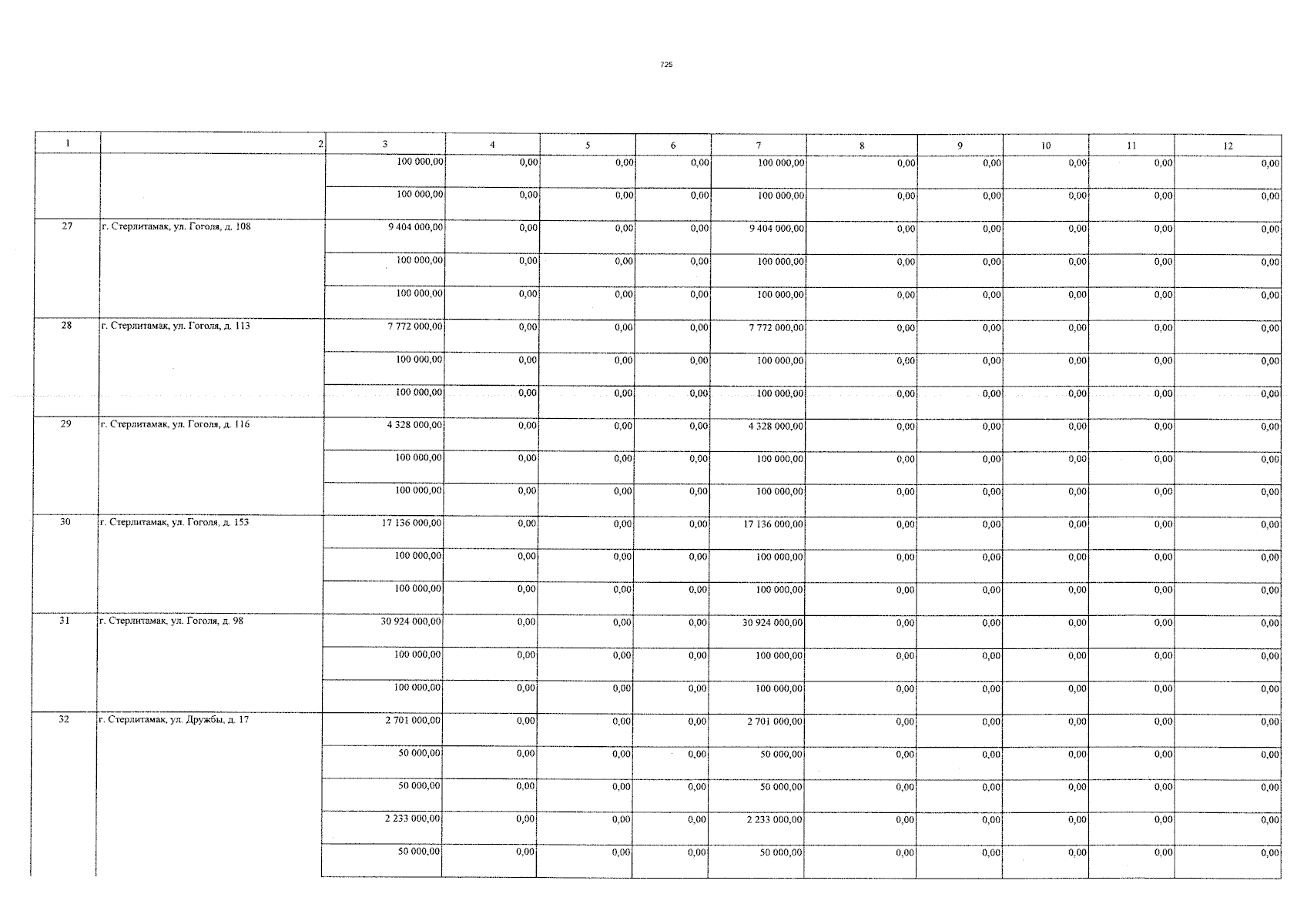 725

| 1 | 2 | 3 | 4 | 5 | 6 | 7 | 8 | 9 | 10 | 11 | 12 |
|---|---|---|---|---|---|---|---|---|---|---|---|
|  |  | 100 000,00 | 0,00 | 0,00 | 0,00 | 100 000,00 | 0,00 | 0,00 | 0,00 | 0,00 | 0,00 |
|  |  | 100 000,00 | 0,00 | 0,00 | 0,00 | 100 000,00 | 0,00 | 0,00 | 0,00 | 0,00 | 0,00 |
| 27 | г. Стерлитамак, ул. Гоголя, д. 108 | 9 404 000,00 | 0,00 | 0,00 | 0,00 | 9 404 000,00 | 0,00 | 0,00 | 0,00 | 0,00 | 0,00 |
|  |  | 100 000,00 | 0,00 | 0,00 | 0,00 | 100 000,00 | 0,00 | 0,00 | 0,00 | 0,00 | 0,00 |
|  |  | 100 000,00 | 0,00 | 0,00 | 0,00 | 100 000,00 | 0,00 | 0,00 | 0,00 | 0,00 | 0,00 |
| 28 | г. Стерлитамак, ул. Гоголя, д. 113 | 7 772 000,00 | 0,00 | 0,00 | 0,00 | 7 772 000,00 | 0,00 | 0,00 | 0,00 | 0,00 | 0,00 |
|  |  | 100 000,00 | 0,00 | 0,00 | 0,00 | 100 000,00 | 0,00 | 0,00 | 0,00 | 0,00 | 0,00 |
|  |  | 100 000,00 | 0,00 | 0,00 | 0,00 | 100 000,00 | 0,00 | 0,00 | 0,00 | 0,00 | 0,00 |
| 29 | г. Стерлитамак, ул. Гоголя, д. 116 | 4 328 000,00 | 0,00 | 0,00 | 0,00 | 4 328 000,00 | 0,00 | 0,00 | 0,00 | 0,00 | 0,00 |
|  |  | 100 000,00 | 0,00 | 0,00 | 0,00 | 100 000,00 | 0,00 | 0,00 | 0,00 | 0,00 | 0,00 |
|  |  | 100 000,00 | 0,00 | 0,00 | 0,00 | 100 000,00 | 0,00 | 0,00 | 0,00 | 0,00 | 0,00 |
| 30 | г. Стерлитамак, ул. Гоголя, д. 153 | 17 136 000,00 | 0,00 | 0,00 | 0,00 | 17 136 000,00 | 0,00 | 0,00 | 0,00 | 0,00 | 0,00 |
|  |  | 100 000,00 | 0,00 | 0,00 | 0,00 | 100 000,00 | 0,00 | 0,00 | 0,00 | 0,00 | 0,00 |
|  |  | 100 000,00 | 0,00 | 0,00 | 0,00 | 100 000,00 | 0,00 | 0,00 | 0,00 | 0,00 | 0,00 |
| 31 | г. Стерлитамак, ул. Гоголя, д. 98 | 30 924 000,00 | 0,00 | 0,00 | 0,00 | 30 924 000,00 | 0,00 | 0,00 | 0,00 | 0,00 | 0,00 |
|  |  | 100 000,00 | 0,00 | 0,00 | 0,00 | 100 000,00 | 0,00 | 0,00 | 0,00 | 0,00 | 0,00 |
|  |  | 100 000,00 | 0,00 | 0,00 | 0,00 | 100 000,00 | 0,00 | 0,00 | 0,00 | 0,00 | 0,00 |
| 32 | г. Стерлитамак, ул. Дружбы, д. 17 | 2 701 000,00 | 0,00 | 0,00 | 0,00 | 2 701 000,00 | 0,00 | 0,00 | 0,00 | 0,00 | 0,00 |
|  |  | 50 000,00 | 0,00 | 0,00 | 0,00 | 50 000,00 | 0,00 | 0,00 | 0,00 | 0,00 | 0,00 |
|  |  | 50 000,00 | 0,00 | 0,00 | 0,00 | 50 000,00 | 0,00 | 0,00 | 0,00 | 0,00 | 0,00 |
|  |  | 2 233 000,00 | 0,00 | 0,00 | 0,00 | 2 233 000,00 | 0,00 | 0,00 | 0,00 | 0,00 | 0,00 |
|  |  | 50 000,00 | 0,00 | 0,00 | 0,00 | 50 000,00 | 0,00 | 0,00 | 0,00 | 0,00 | 0,00 |